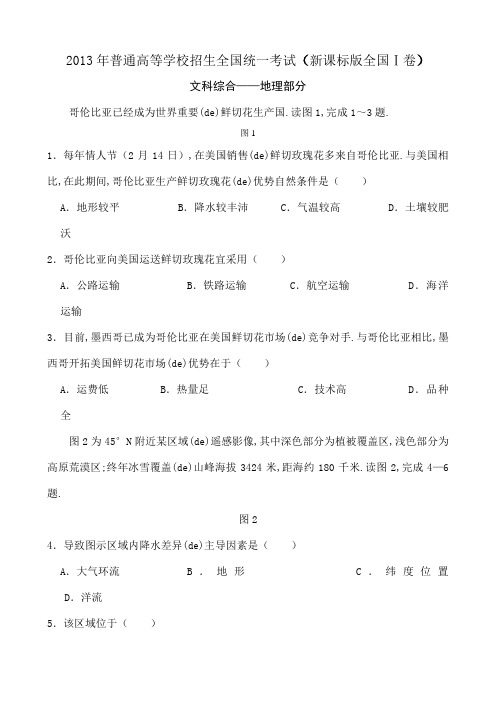 2013年普通高等学校招生全国统一考试（新课标版全国Ⅰ卷）

文科综合——地理部分

哥伦比亚已经成为世界重要(de)鲜切花生产国.读图1,完成1～3题.

图1

1．每年情人节（2月14日）,在美国销售(de)鲜切玫瑰花多来自哥伦比亚.与美国相比,在此期间,哥伦比亚生产鲜切玫瑰花(de)优势自然条件是（　　）

A．地形较平　　B．降水较丰沛　　C．气温较高　　D．土壤较肥沃

2．哥伦比亚向美国运送鲜切玫瑰花宜采用（　　）

A．公路运输　　B．铁路运输　　C．航空运输　　D．海洋运输

3．目前,墨西哥已成为哥伦比亚在美国鲜切花市场(de)竞争对手.与哥伦比亚相比,墨西哥开拓美国鲜切花市场(de)优势在于（　　）

A．运费低　　B．热量足　　C．技术高　　D．品种全

图2为45°N附近某区域(de)遥感影像,其中深色部分为植被覆盖区,浅色部分为高原荒漠区;终年冰雪覆盖(de)山峰海拔3424米,距海约180千米.读图2,完成4—6题.

图2

4．导致图示区域内降水差异(de)主导因素是（　　）

A．大气环流　　B．地形　　C．纬度位置　　D．洋流

5．该区域位于（　　）